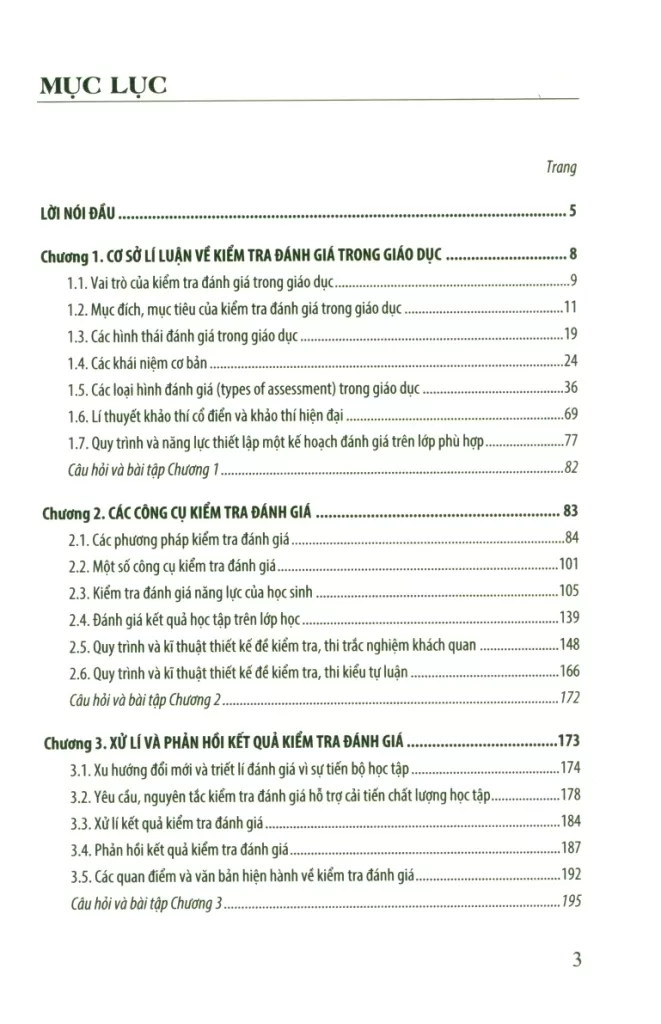 MỤC LỤC

Trang

LỜI NÓI ĐẦU 5

Chương 1. CƠ SỞ LÍ LUẬN VỀ KIỂM TRA ĐÁNH GIÁ TRONG GIÁO DỤC 8

1.1. Vai trò của kiểm tra đánh giá trong giáo dục 9

1.2. Mục đích, mục tiêu của kiểm tra đánh giá trong giáo dục 11

1.3. Các hình thái đánh giá trong giáo dục 19

1.4. Các khái niệm cơ bản 24

1.5. Các loại hình đánh giá (types of assessment) trong giáo dục 36

1.6. Lí thuyết khảo thí cổ điển và khảo thí hiện đại 69

1.7. Quy trình và năng lực thiết lập một kế hoạch đánh giá trên lớp phù hợp 77

Câu hỏi và bài tập Chương 1 82

Chương 2. CÁC CÔNG CỤ KIỂM TRA ĐÁNH GIÁ 83

2.1. Các phương pháp kiểm tra đánh giá 84

2.2. Một số công cụ kiểm tra đánh giá 101

2.3. Kiểm tra đánh giá năng lực của học sinh 105

2.4. Đánh giá kết quả học tập trên lớp học 139

2.5. Quy trình và kĩ thuật thiết kế đề kiểm tra, thi trắc nghiệm khách quan 148

2.6. Quy trình và kĩ thuật thiết kế đề kiểm tra, thi kiểu tự luận 166

Câu hỏi và bài tập Chương 2 172

Chương 3. XỬ LÍ VÀ PHẢN HỒI KẾT QUẢ KIỂM TRA ĐÁNH GIÁ 173

3.1. Xu hướng đổi mới và triết lí đánh giá vì sự tiến bộ học tập 174

3.2. Yêu cầu, nguyên tắc kiểm tra đánh giá hỗ trợ cải tiến chất lượng học tập 178

3.3. Xử lí kết quả kiểm tra đánh giá 184

3.4. Phản hồi kết quả kiểm tra đánh giá 187

3.5. Các quan điểm và văn bản hiện hành về kiểm tra đánh giá 192

Câu hỏi và bài tập Chương 3 195

3